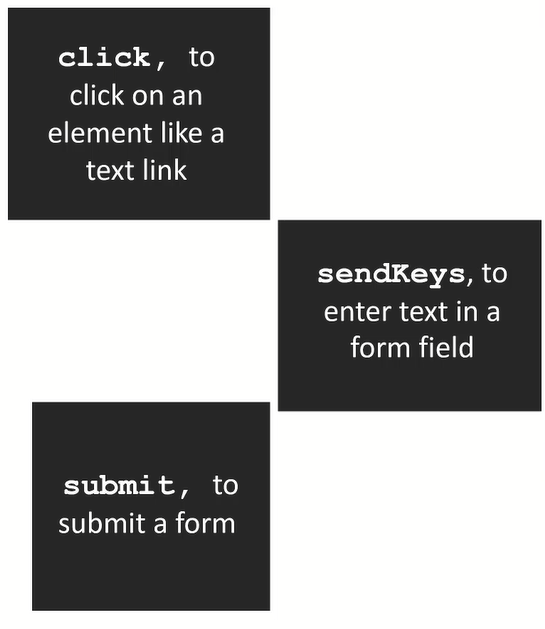 click, to click on an element like a text link

sendKeys, to enter text in a form field

submit, to submit a form